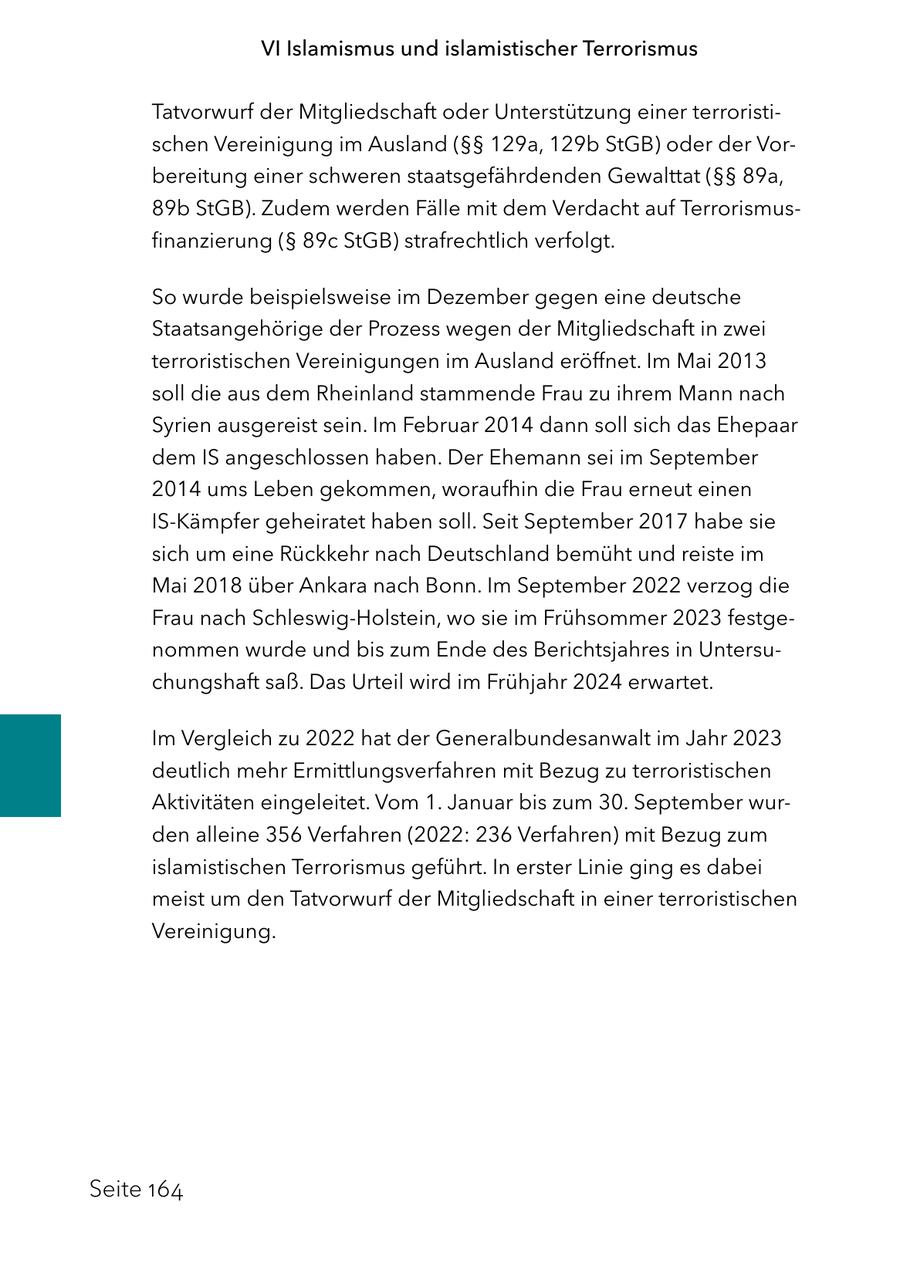 VI Islamismus und islamistischer Terrorismus

Tatvorwurf der Mitgliedschaft oder Unterstützung einer terroristischen Vereinigung im Ausland (§§ 129a, 129b StGB) oder der Vorbereitung einer schweren staatsgefährdenden Gewalttat (§§ 89a, 89b StGB). Zudem werden Fälle mit dem Verdacht auf Terrorismusfinanzierung (§ 89c StGB) strafrechtlich verfolgt.

So wurde beispielsweise im Dezember gegen eine deutsche Staatsangehörige der Prozess wegen der Mitgliedschaft in zwei terroristischen Vereinigungen im Ausland eröffnet. Im Mai 2013 soll die aus dem Rheinland stammende Frau zu ihrem Mann nach Syrien ausgereist sein. Im Februar 2014 dann soll sich das Ehepaar dem IS angeschlossen haben. Der Ehemann sei im September 2014 ums Leben gekommen, woraufhin die Frau erneut einen IS-Kämpfer geheiratet haben soll. Seit September 2017 habe sie sich um eine Rückkehr nach Deutschland bemüht und reiste im Mai 2018 über Ankara nach Bonn. Im September 2022 verzog die Frau nach Schleswig-Holstein, wo sie im Frühsommer 2023 festgenommen wurde und bis zum Ende des Berichtsjahres in Untersuchungshaft saß. Das Urteil wird im Frühjahr 2024 erwartet.

Im Vergleich zu 2022 hat der Generalbundesanwalt im Jahr 2023 deutlich mehr Ermittlungsverfahren mit Bezug zu terroristischen Aktivitäten eingeleitet. Vom 1. Januar bis zum 30. September wurden alleine 356 Verfahren (2022: 236 Verfahren) mit Bezug zum islamistischen Terrorismus geführt. In erster Linie ging es dabei meist um den Tatvorwurf der Mitgliedschaft in einer terroristischen Vereinigung.

Seite 164